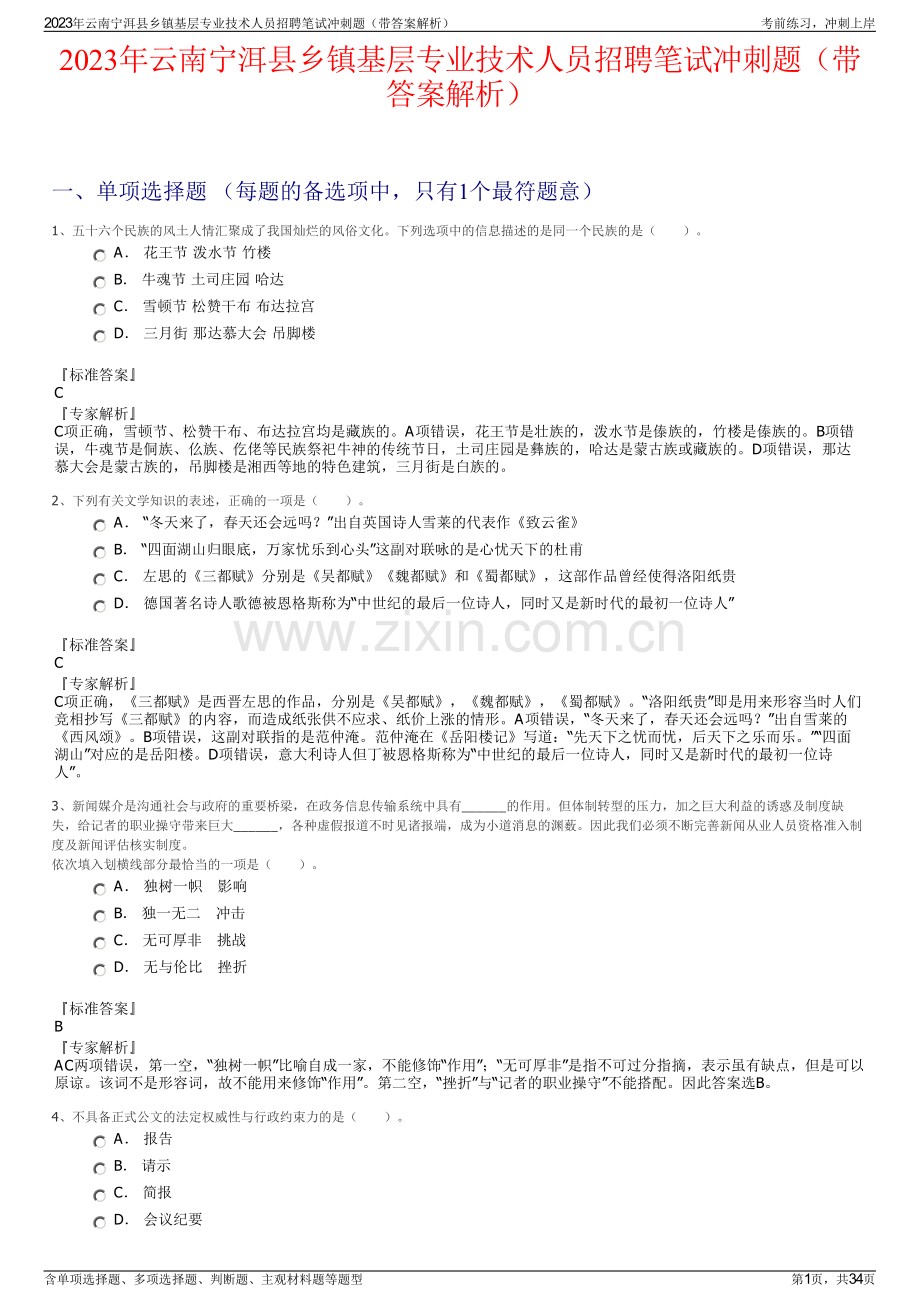 2023年云南宁洱县乡镇基层专业技术人员招聘笔试冲刺题（带答案解析）

考前练习，冲刺上岸

2023年云南宁洱县乡镇基层专业技术人员招聘笔试冲刺题（带答案解析）

一、单项选择题 （每题的备选项中，只有1个最符题意）

1、五十六个民族的风土人情汇聚成了我国灿烂的风俗文化。下列选项中的信息描述的是同一个民族的是（　　）。

A． 花王节 泼水节 竹楼

B． 牛魂节 土司庄园 哈达

C． 雪顿节 松赞干布 布达拉宫

D． 三月街 那达慕大会 吊脚楼

『标准答案』
C
『专家解析』
C项正确，雪顿节、松赞干布、布达拉宫均是藏族的。A项错误，花王节是壮族的，泼水节是傣族的，竹楼是傣族的。B项错误，牛魂节是侗族、仫族、仡佬等民族祭祀牛神的传统节日，土司庄园是彝族的，哈达是蒙古族或藏族的。D项错误，那达慕大会是蒙古族的，吊脚楼是湘西等地的特色建筑，三月街是白族的。

2、下列有关文学知识的表述，正确的一项是（　　）。

A． “冬天来了，春天还会远吗？”出自英国诗人雪莱的代表作《致云雀》

B． “四面湖山归眼底，万家忧乐到心头”这副对联咏的是心忧天下的杜甫

C． 左思的《三都赋》分别是《吴都赋》《魏都赋》和《蜀都赋》，这部作品曾经使得洛阳纸贵

D． 德国著名诗人歌德被恩格斯称为“中世纪的最后一位诗人，同时又是新时代的最初一位诗人”

www.zixin.com.cn

『标准答案』
C
『专家解析』
C项正确，《三都赋》是西晋左思的作品，分别是《吴都赋》，《魏都赋》，《蜀都赋》。“洛阳纸贵”即是用来形容当时人们竞相抄写《三都赋》的内容，而造成纸张供不应求、纸价上涨的情形。A项错误，“冬天来了，春天还会远吗？”出自雪莱的《西风颂》。B项错误，这副对联指的是范仲淹。范仲淹在《岳阳楼记》写道：“先天下之忧而忧，后天下之乐而乐。”“四面湖山”对应的是岳阳楼。D项错误，意大利诗人但丁被恩格斯称为“中世纪的最后一位诗人，同时又是新时代的最初一位诗人”。

3、新闻媒介是沟通社会与政府的重要桥梁，在政务信息传输系统中具有______的作用。但体制转型的压力，加之巨大利益的诱惑及制度缺失，给记者的职业操守带来巨大______，各种虚假报道不时见诸报端，成为小道消息的渊薮。因此我们必须不断完善新闻从业人员资格准入制度及新闻评估核实制度。
依次填入划横线部分最恰当的一项是（　　）。

A． 独树一帜　影响

B． 独一无二　冲击

C． 无可厚非　挑战

D． 无与伦比　挫折

『标准答案』
B
『专家解析』
AC两项错误，第一空，“独树一帜”比喻自成一家，不能修饰“作用”；“无可厚非”是指不可过分指摘，表示虽有缺点，但是可以原谅。该词不是形容词，故不能用来修饰“作用”。第二空，“挫折”与“记者的职业操守”不能搭配。因此答案选B。

4、不具备正式公文的法定权威性与行政约束力的是（　　）。

A． 报告

B． 请示

C． 简报

D． 会议纪要

含单项选择题、多项选择题、判断题、主观材料题等题型

第1页，共34页